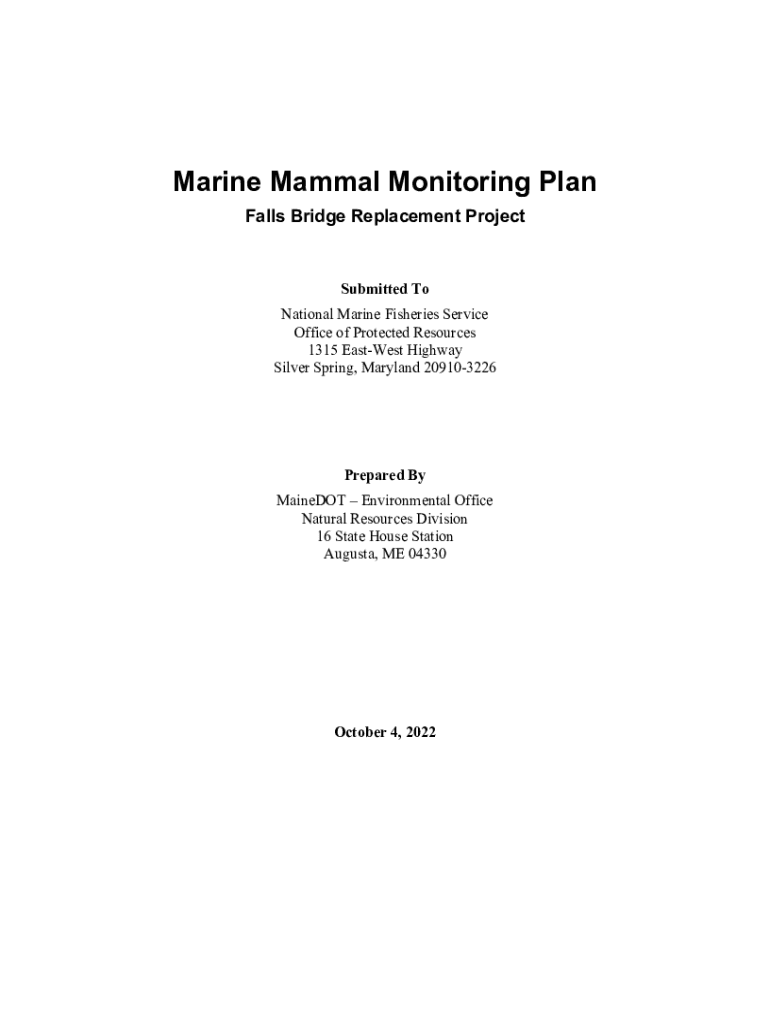 Marine Mammal Monitoring Plan

Falls Bridge Replacement Project

Submitted To

National Marine Fisheries Service
Office of Protected Resources
1315 East-West Highway
Silver Spring, Maryland 20910-3226

Prepared By

MaineDOT – Environmental Office
Natural Resources Division
16 State House Station
Augusta, ME 04330

October 4, 2022